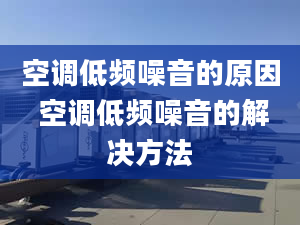 空调低频噪音的原因
空调低频噪音的解决方法